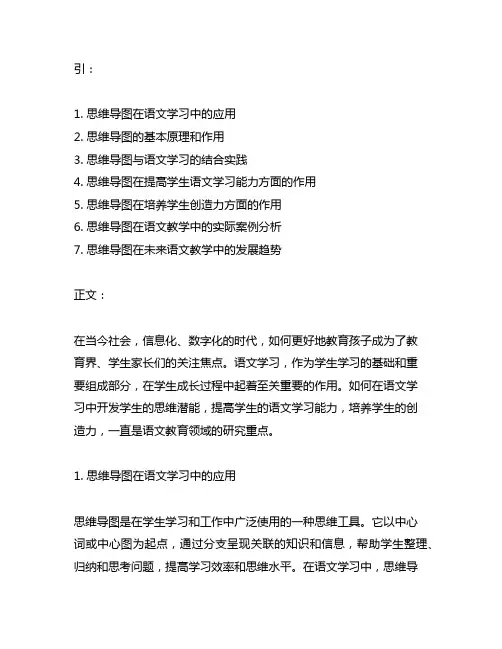 引：

1. 思维导图在语文学习中的应用
2. 思维导图的基本原理和作用
3. 思维导图与语文学习的结合实践
4. 思维导图在提高学生语文学习能力方面的作用
5. 思维导图在培养学生创造力方面的作用
6. 思维导图在语文教学中的实际案例分析
7. 思维导图在未来语文教学中的发展趋势

正文：

在当今社会，信息化、数字化的时代，如何更好地教育孩子成为了教育界、学生家长们的关注焦点。语文学习，作为学生学习的基础和重要组成部分，在学生成长过程中起着至关重要的作用。如何在语文学习中开发学生的思维潜能，提高学生的语文学习能力，培养学生的创造力，一直是语文教育领域的研究重点。

1. 思维导图在语文学习中的应用

思维导图是在学生学习和工作中广泛使用的一种思维工具。它以中心词或中心图为起点，通过分支呈现关联的知识和信息，帮助学生整理、归纳和思考问题，提高学习效率和思维水平。在语文学习中，思维导